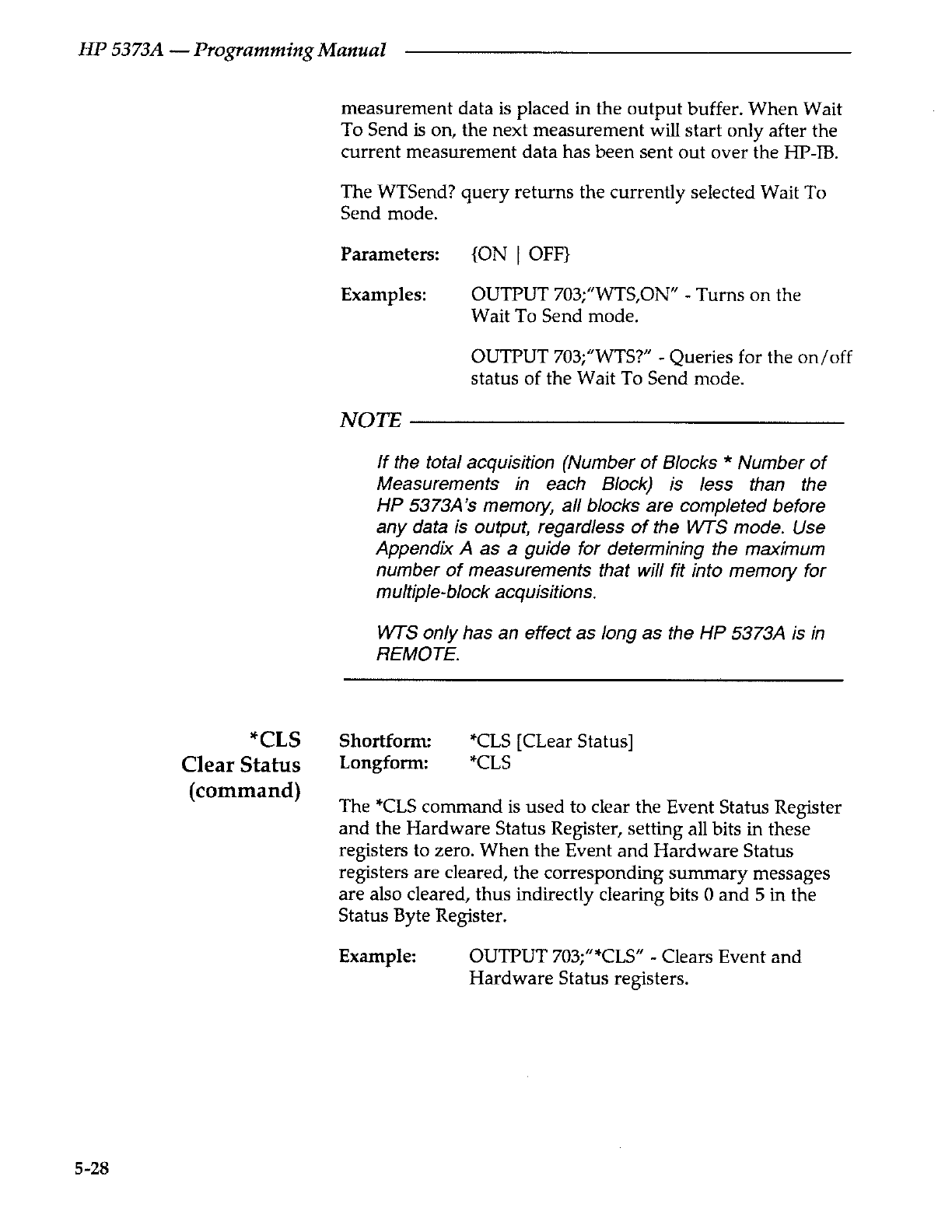 HP 5373A — Programming Manual

measurement data is placed in the output buffer. When Wait To Send is on, the next measurement will start only after the current measurement data has been sent out over the HP-IB.

The WTSend? query returns the currently selected Wait To Send mode.

Parameters: {ON | OFF}

Examples: OUTPUT 703;"WTS,ON" - Turns on the Wait To Send mode.

OUTPUT 703;"WTS?" - Queries for the on/off status of the Wait To Send mode.

NOTE

If the total acquisition (Number of Blocks * Number of Measurements in each Block) is less than the HP 5373A's memory, all blocks are completed before any data is output, regardless of the WTS mode. Use Appendix A as a guide for determining the maximum number of measurements that will fit into memory for multiple-block acquisitions.

WTS only has an effect as long as the HP 5373A is in REMOTE.

*CLS
Clear Status
(command)

Shortform: *CLS [CLear Status]
Longform: *CLS

The *CLS command is used to clear the Event Status Register and the Hardware Status Register, setting all bits in these registers to zero. When the Event and Hardware Status registers are cleared, the corresponding summary messages are also cleared, thus indirectly clearing bits 0 and 5 in the Status Byte Register.

Example: OUTPUT 703;"*CLS" - Clears Event and Hardware Status registers.

5-28